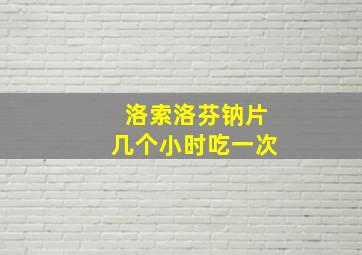 洛索洛芬钠片
几个小时吃一次